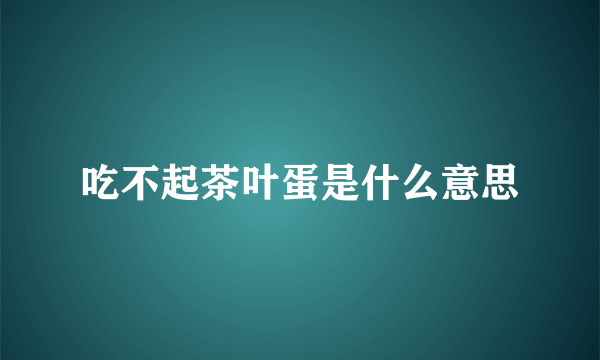 吃不起茶叶蛋是什么意思